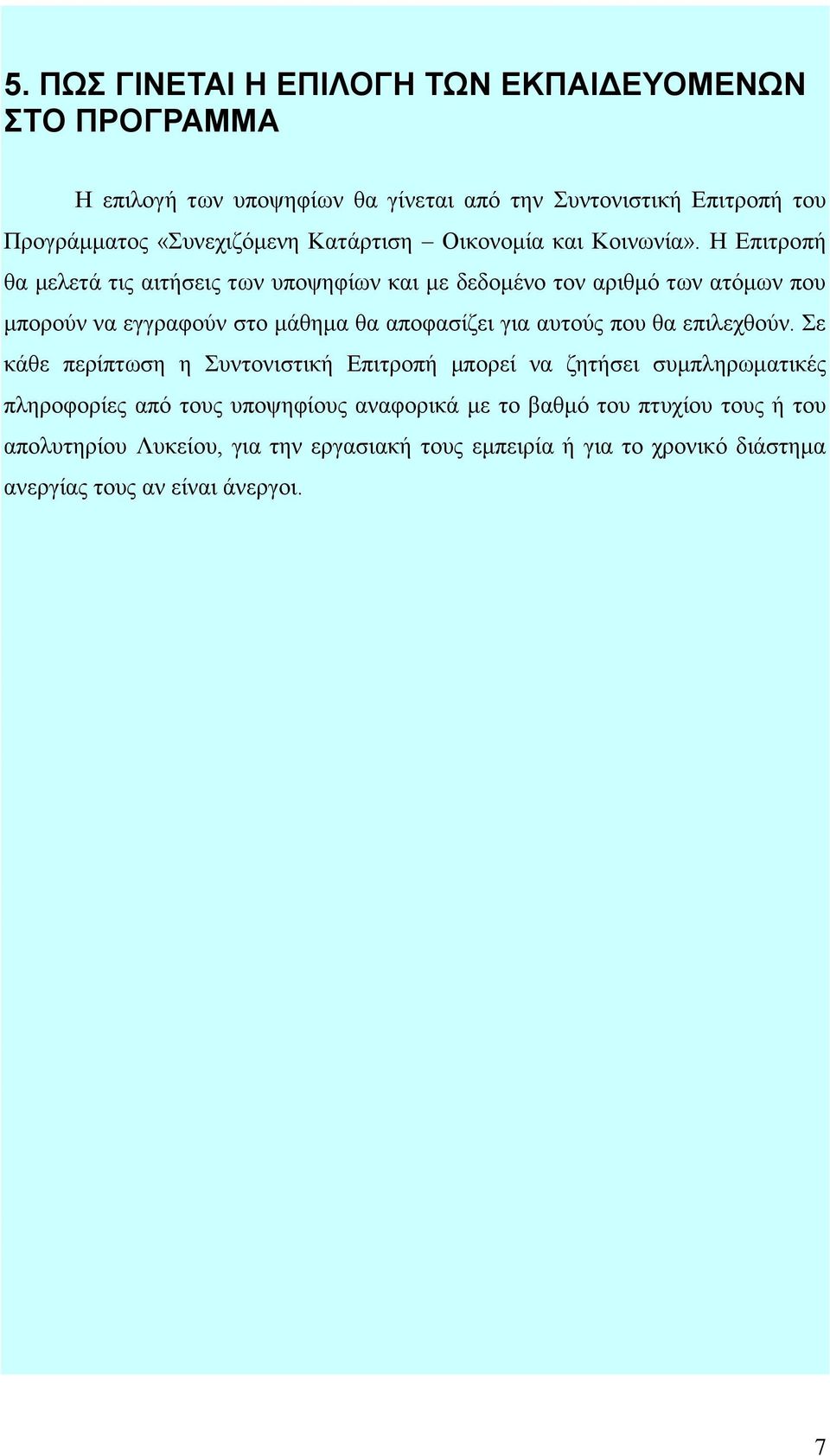 5. ΠΩΣ ΓΙΝΕΤΑΙ Η ΕΠΙΛΟΓΗ ΤΩΝ ΕΚΠΑΙΔΕΥΟΜΕΝΩΝ ΣΤΟ ΠΡΟΓΡΑΜΜΑ

Η επιλογή των υποψηφίων θα γίνεται από την Συντονιστική Επιτροπή του Προγράμματος «Συνεχιζόμενη Κατάρτιση – Οικονομία και Κοινωνία». Η Επιτροπή θα μελετά τις αιτήσεις των υποψηφίων και με δεδομένο τον αριθμό των ατόμων που μπορούν να εγγραφούν στο μάθημα θα αποφασίζει για αυτούς που θα επιλεχθούν. Σε κάθε περίπτωση η Συντονιστική Επιτροπή μπορεί να ζητήσει συμπληρωματικές πληροφορίες από τους υποψηφίους αναφορικά με το βαθμό του πτυχίου τους ή του απολυτηρίου Λυκείου, για την εργασιακή τους εμπειρία ή για το χρονικό διάστημα ανεργίας τους αν είναι άνεργοι.

7